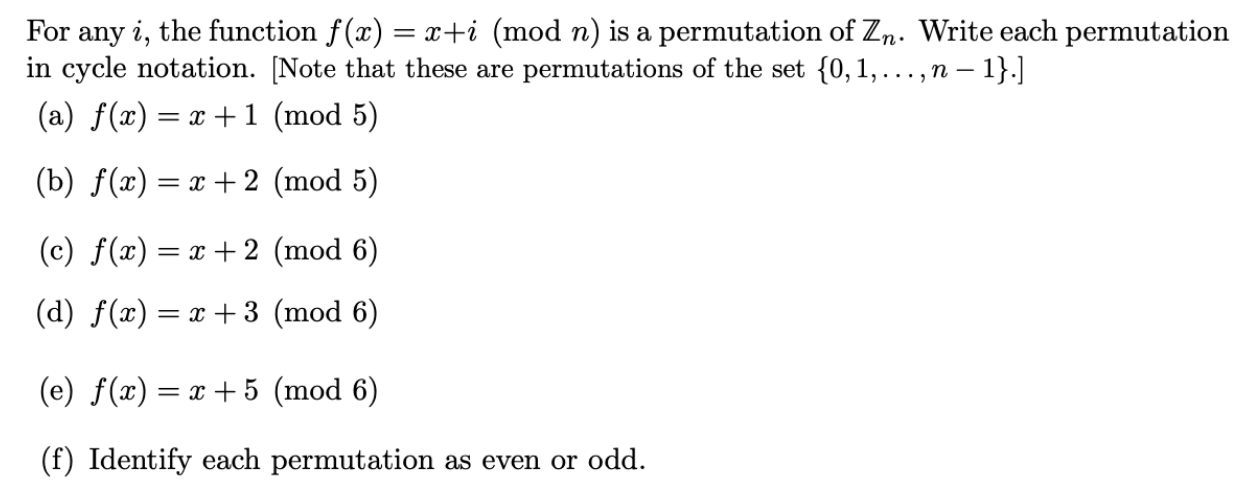 For any $i$, the function $f(x) = x+i \pmod{n}$ is a permutation of $\mathbb{Z}_n$. Write each permutation in cycle notation. [Note that these are permutations of the set $\{0, 1, \ldots, n-1\}$.]

(a) $f(x) = x + 1 \pmod{5}$

(b) $f(x) = x + 2 \pmod{5}$

(c) $f(x) = x + 2 \pmod{6}$

(d) $f(x) = x + 3 \pmod{6}$

(e) $f(x) = x + 5 \pmod{6}$

(f) Identify each permutation as even or odd.